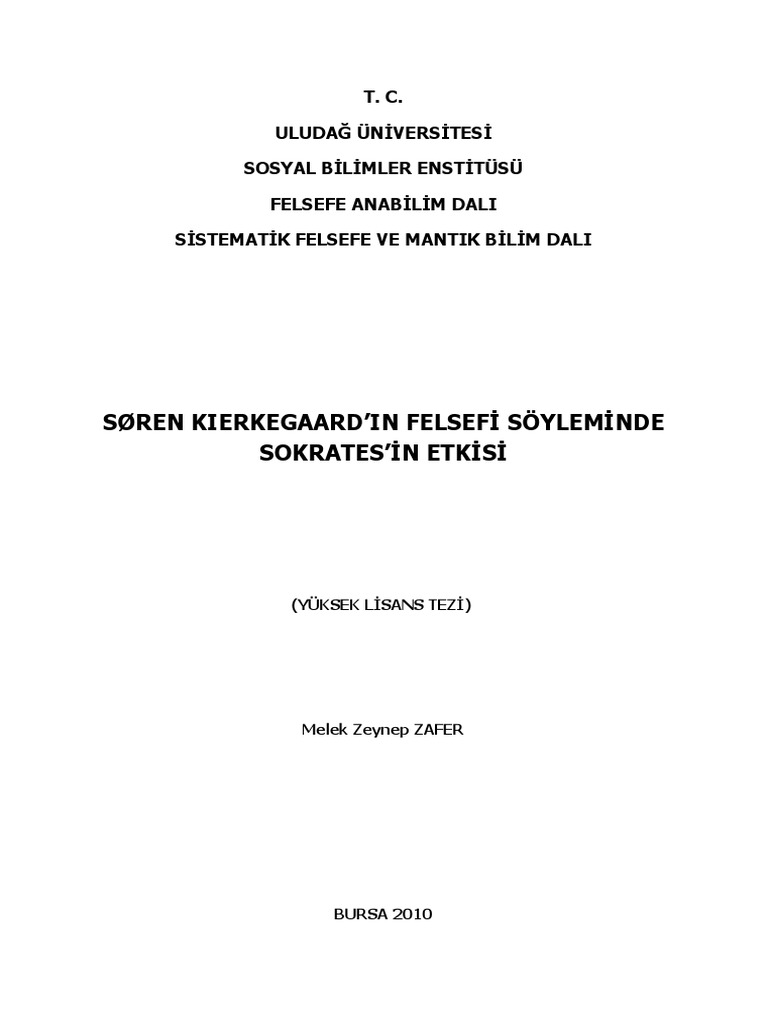 T. C.

ULUDAĞ ÜNİVERSİTESİ

SOSYAL BİLİMLER ENSTİTÜSÜ

FELSEFE ANABİLİM DALI

SİSTEMATİK FELSEFE VE MANTIK BİLİM DALI

SØREN KIERKEGAARD'IN FELSEFİ SÖYLEMİNDE SOKRATES'İN ETKİSİ

(YÜKSEK LİSANS TEZİ)

Melek Zeynep ZAFER

BURSA 2010